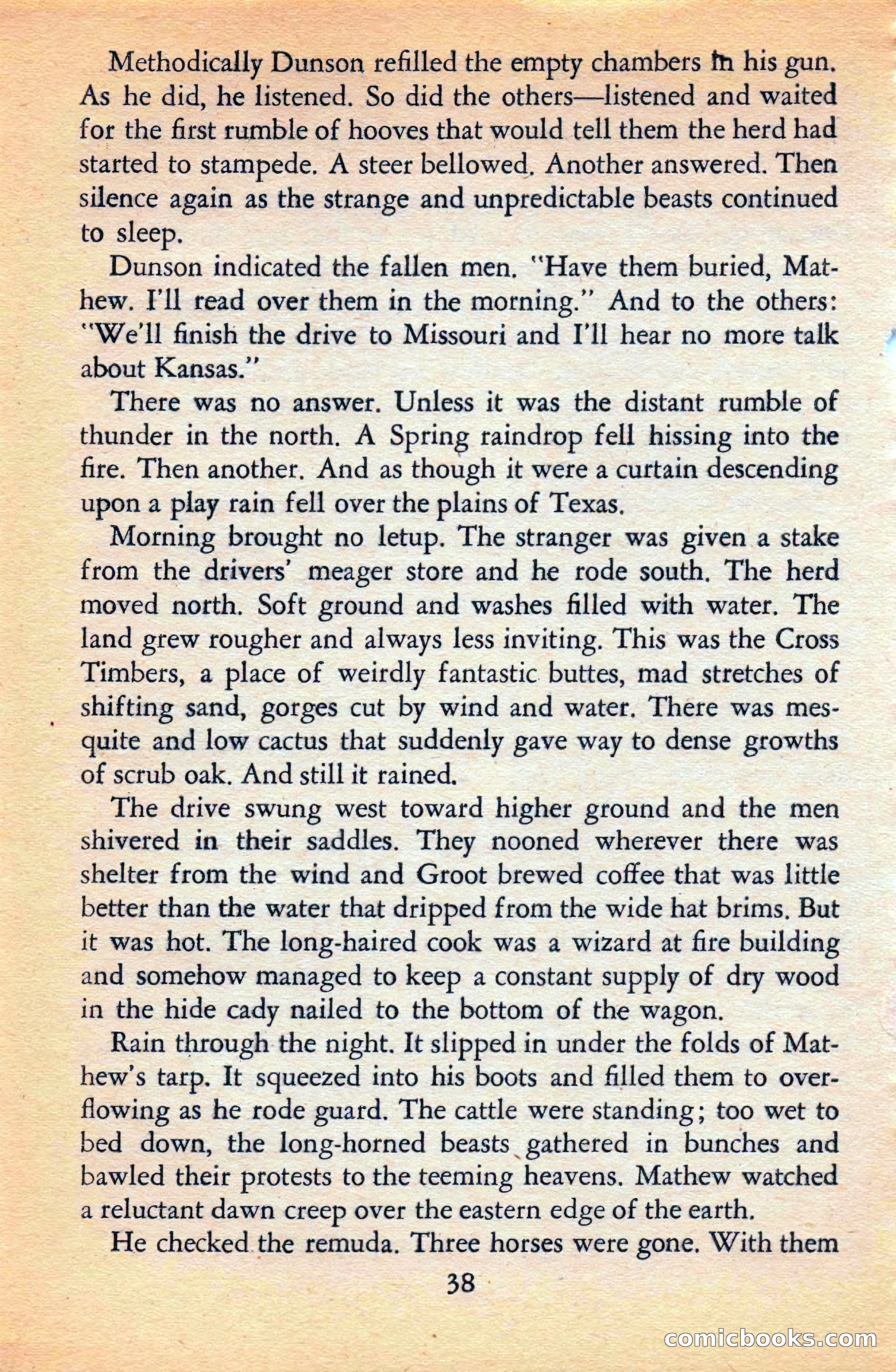 Methodically Dunson refilled the empty chambers in his gun. As he did, he listened. So did the others—listened and waited for the first rumble of hooves that would tell them the herd had started to stampede. A steer bellowed. Another answered. Then silence again as the strange and unpredictable beasts continued to sleep.

Dunson indicated the fallen men. "Have them buried, Mathew. I'll read over them in the morning." And to the others: "We'll finish the drive to Missouri and I'll hear no more talk about Kansas."

There was no answer. Unless it was the distant rumble of thunder in the north. A Spring raindrop fell hissing into the fire. Then another. And as though it were a curtain descending upon a play rain fell over the plains of Texas.

Morning brought no letup. The stranger was given a stake from the drivers' meager store and he rode south. The herd moved north. Soft ground and washes filled with water. The land grew rougher and always less inviting. This was the Cross Timbers, a place of weirdly fantastic buttes, mad stretches of shifting sand, gorges cut by wind and water. There was mesquite and low cactus that suddenly gave way to dense growths of scrub oak. And still it rained.

The drive swung west toward higher ground and the men shivered in their saddles. They nooned wherever there was shelter from the wind and Groot brewed coffee that was little better than the water that dripped from the wide hat brims. But it was hot. The long-haired cook was a wizard at fire building and somehow managed to keep a constant supply of dry wood in the hide cady nailed to the bottom of the wagon.

Rain through the night. It slipped in under the folds of Mathew's tarp. It squeezed into his boots and filled them to overflowing as he rode guard. The cattle were standing; too wet to bed down, the long-horned beasts gathered in bunches and bawled their protests to the teeming heavens. Mathew watched a reluctant dawn creep over the eastern edge of the earth.

He checked the remuda. Three horses were gone. With them

38

comicbooks.com